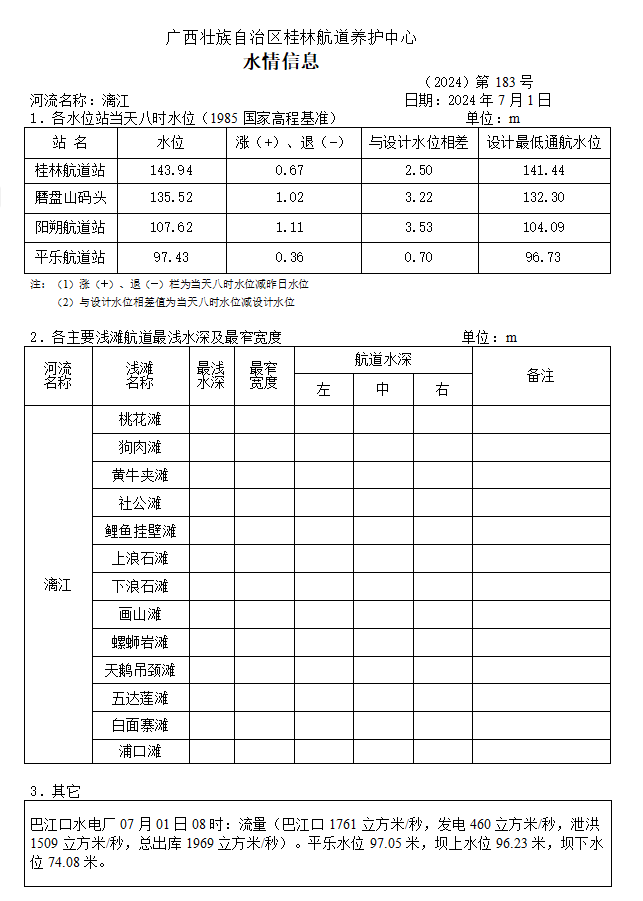 广西壮族自治区桂林航道养护中心
水情信息

（2024）第 183 号
河流名称：漓江　　　　　　　　　　　　日期：2024 年 7 月 1 日
1．各水位站当天八时水位（1985 国家高程基准）　　　　单位：m

| 站 名 | 水位 | 涨（+）、退（-） | 与设计水位相差 | 设计最低通航水位 |
|---|---|---|---|---|
| 桂林航道站 | 143.94 | 0.67 | 2.50 | 141.44 |
| 磨盘山码头 | 135.52 | 1.02 | 3.22 | 132.30 |
| 阳朔航道站 | 107.62 | 1.11 | 3.53 | 104.09 |
| 平乐航道站 | 97.43 | 0.36 | 0.70 | 96.73 |

注：（1）涨（+）、退（-）栏为当天八时水位减昨日水位
（2）与设计水位相差值为当天八时水位减设计水位

2．各主要浅滩航道最浅水深及最窄宽度　　　　单位：m

| 河流名称 | 浅滩名称 | 最浅水深 | 最窄宽度 | 航道水深 左 | 航道水深 中 | 航道水深 右 | 备注 |
|---|---|---|---|---|---|---|---|
| 漓江 | 桃花滩 | | | | | | |
| | 狗肉滩 | | | | | | |
| | 黄牛夹滩 | | | | | | |
| | 社公滩 | | | | | | |
| | 鲤鱼挂壁滩 | | | | | | |
| | 上浪石滩 | | | | | | |
| | 下浪石滩 | | | | | | |
| | 画山滩 | | | | | | |
| | 螺蛳岩滩 | | | | | | |
| | 天鹅吊颈滩 | | | | | | |
| | 五达莲滩 | | | | | | |
| | 白面寨滩 | | | | | | |
| | 浦口滩 | | | | | | |

3．其它
巴江口水电厂 07 月 01 日 08 时：流量（巴江口 1761 立方米/秒，发电 460 立方米/秒，泄洪 1509 立方米/秒，总出库 1969 立方米/秒）。平乐水位 97.05 米，坝上水位 96.23 米，坝下水位 74.08 米。